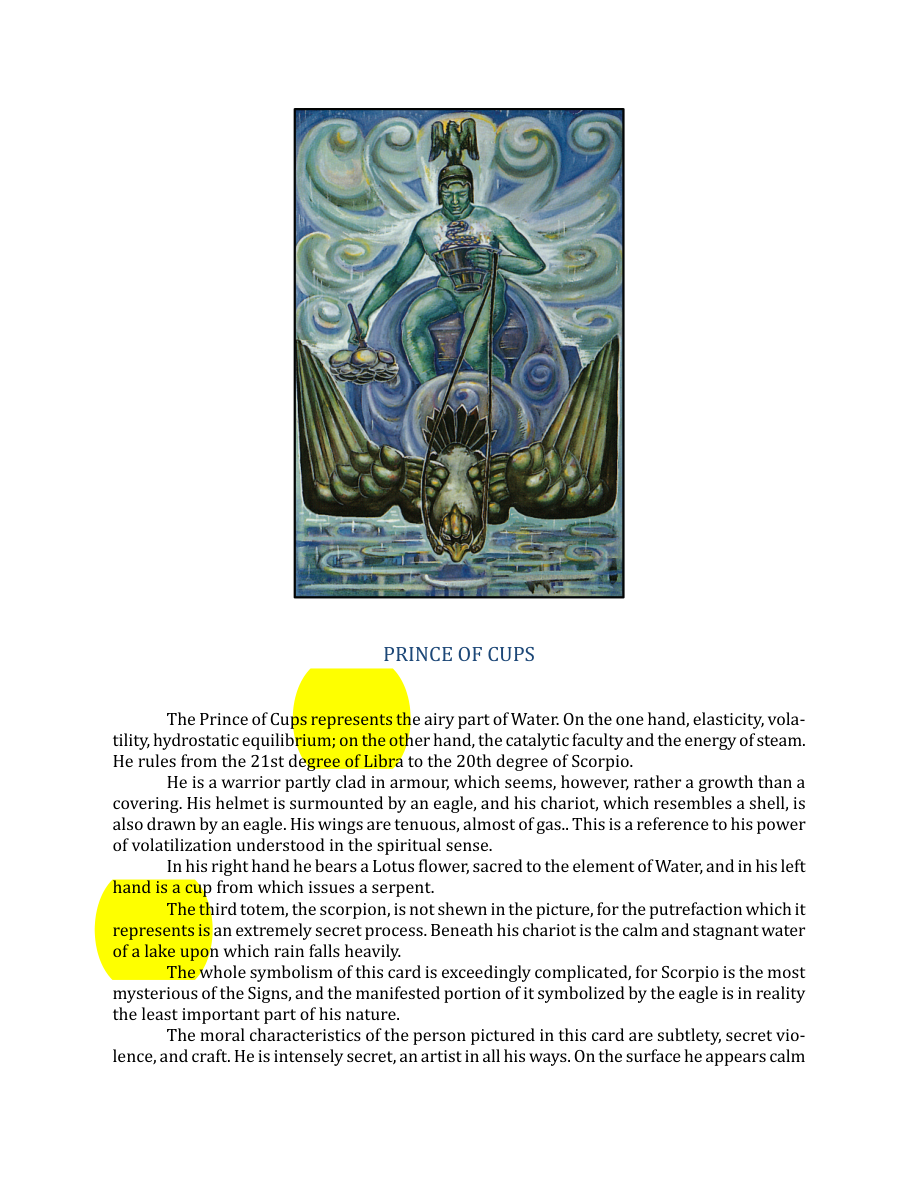 PRINCE OF CUPS

The Prince of Cups represents the airy part of Water. On the one hand, elasticity, volatility, hydrostatic equilibrium; on the other hand, the catalytic faculty and the energy of steam. He rules from the 21st degree of Libra to the 20th degree of Scorpio.

He is a warrior partly clad in armour, which seems, however, rather a growth than a covering. His helmet is surmounted by an eagle, and his chariot, which resembles a shell, is also drawn by an eagle. His wings are tenuous, almost of gas.. This is a reference to his power of volatilization understood in the spiritual sense.

In his right hand he bears a Lotus flower, sacred to the element of Water, and in his left hand is a cup from which issues a serpent.

The third totem, the scorpion, is not shewn in the picture, for the putrefaction which it represents is an extremely secret process. Beneath his chariot is the calm and stagnant water of a lake upon which rain falls heavily.

The whole symbolism of this card is exceedingly complicated, for Scorpio is the most mysterious of the Signs, and the manifested portion of it symbolized by the eagle is in reality the least important part of his nature.

The moral characteristics of the person pictured in this card are subtlety, secret violence, and craft. He is intensely secret, an artist in all his ways. On the surface he appears calm